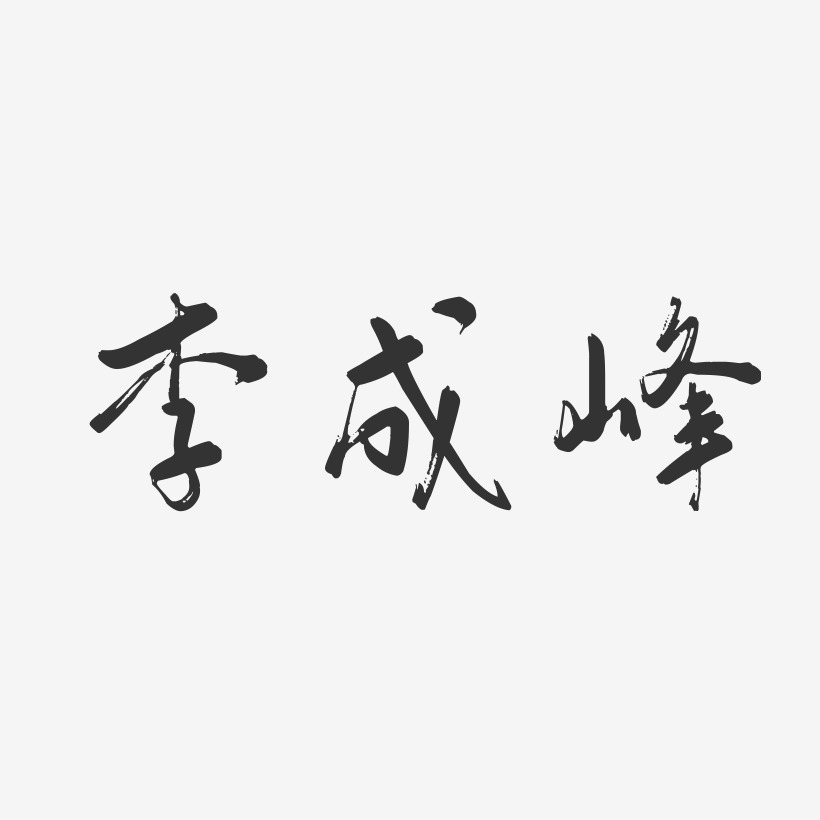 李成峰